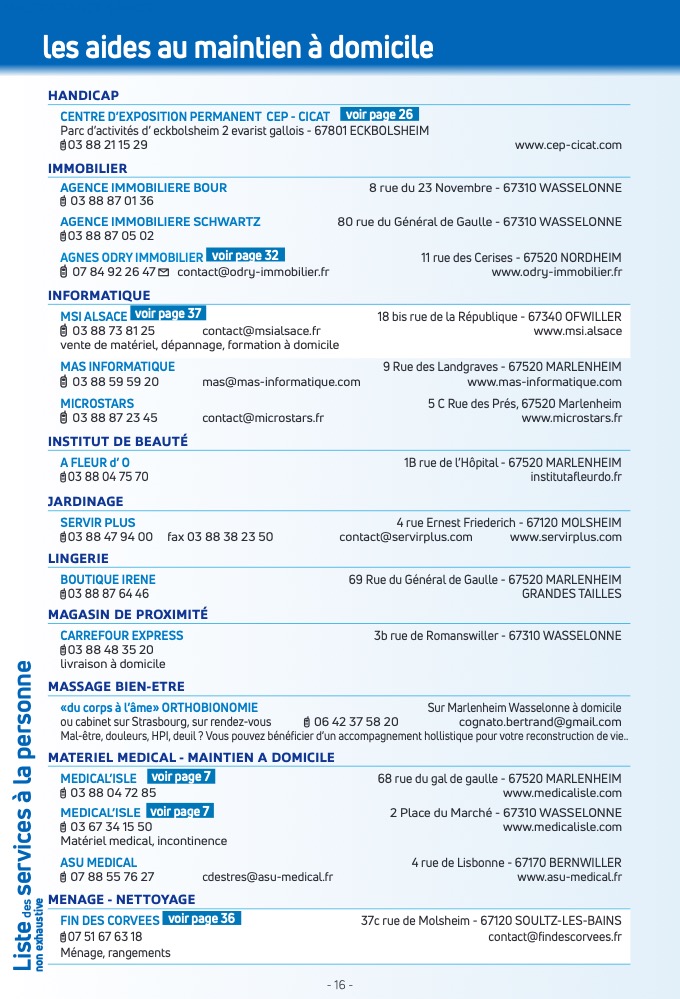 les aides au maintien à domicile

HANDICAP

CENTRE D'EXPOSITION PERMANENT CEP - CICAT voir page 26
Parc d'activités d' eckbolsheim 2 evarist gallois - 67801 ECKBOLSHEIM
03 88 21 15 29 www.cep-cicat.com

IMMOBILIER

AGENCE IMMOBILIERE BOUR 8 rue du 23 Novembre - 67310 WASSELONNE
03 88 87 01 36

AGENCE IMMOBILIERE SCHWARTZ 80 rue du Général de Gaulle - 67310 WASSELONNE
03 88 87 05 02

AGNES ODRY IMMOBILIER voir page 32 11 rue des Cerises - 67520 NORDHEIM
07 84 92 26 47 contact@odry-immobilier.fr www.odry-immobilier.fr

INFORMATIQUE

MSI ALSACE voir page 37 18 bis rue de la République - 67340 OFWILLER
03 88 73 81 25 contact@msialsace.fr www.msi.alsace
vente de matériel, dépannage, formation à domicile

MAS INFORMATIQUE 9 Rue des Landgraves - 67520 MARLENHEIM
03 88 59 59 20 mas@mas-informatique.com www.mas-informatique.com

MICROSTARS 5 C Rue des Prés, 67520 Marlenheim
03 88 87 23 45 contact@microstars.fr www.microstars.fr

INSTITUT DE BEAUTÉ

A FLEUR d' O 1B rue de l'Hôpital - 67520 MARLENHEIM
03 88 04 75 70 institutafleurdo.fr

JARDINAGE

SERVIR PLUS 4 rue Ernest Friederich - 67120 MOLSHEIM
03 88 47 94 00 fax 03 88 38 23 50 contact@servirplus.com www.servirplus.com

LINGERIE

BOUTIQUE IRENE 69 Rue du Général de Gaulle - 67520 MARLENHEIM
03 88 87 64 46 GRANDES TAILLES

MAGASIN DE PROXIMITÉ

CARREFOUR EXPRESS 3b rue de Romanswiller - 67310 WASSELONNE
03 88 48 35 20
livraison à domicile

MASSAGE BIEN-ETRE

«du corps à l'âme» ORTHOBIONOMIE Sur Marlenheim Wasselonne à domicile
ou cabinet sur Strasbourg, sur rendez-vous 06 42 37 58 20 cognato.bertrand@gmail.com
Mal-être, douleurs, HPI, deuil ? Vous pouvez bénéficier d'un accompagnement hollistique pour votre reconstruction de vie..

MATERIEL MEDICAL - MAINTIEN A DOMICILE

MEDICAL'ISLE voir page 7 68 rue du gal de gaulle - 67520 MARLENHEIM
03 88 04 72 85 www.medicalisle.com

MEDICAL'ISLE voir page 7 2 Place du Marché - 67310 WASSELONNE
03 67 34 15 50 www.medicalisle.com
Matériel medical, incontinence

ASU MEDICAL 4 rue de Lisbonne - 67170 BERNWILLER
07 88 55 76 27 cdestres@asu-medical.fr www.asu-medical.fr

MENAGE - NETTOYAGE

FIN DES CORVEES voir page 36 37c rue de Molsheim - 67120 SOULTZ-LES-BAINS
07 51 67 63 18 contact@findescorvees.fr
Ménage, rangements

Liste des services à la personne non exhaustive

- 16 -